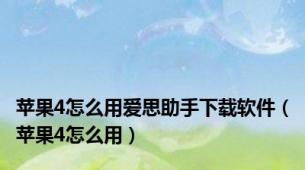 苹果4怎么用爱思助手下载软件（苹果4怎么用）